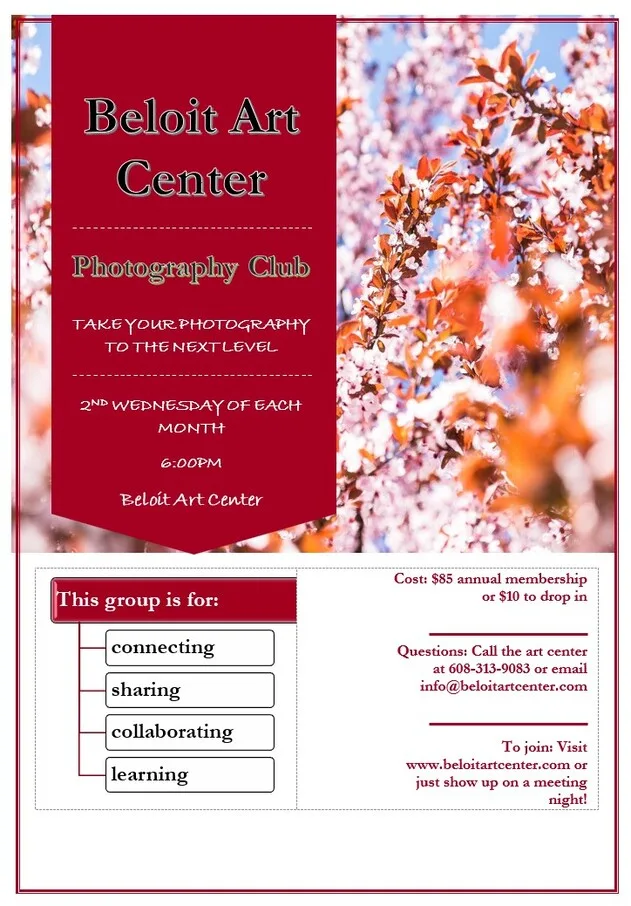 Beloit Art Center

Photography Club

TAKE YOUR PHOTOGRAPHY TO THE NEXT LEVEL

2ND WEDNESDAY OF EACH MONTH

6:00PM

Beloit Art Center

This group is for:

connecting

sharing

collaborating

learning

Cost: $85 annual membership or $10 to drop in

Questions: Call the art center at 608-313-9083 or email info@beloitartcenter.com

To join: Visit www.beloitartcenter.com or just show up on a meeting night!